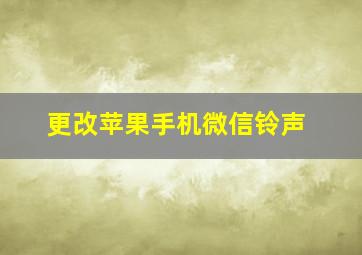 更改苹果手机微信铃声